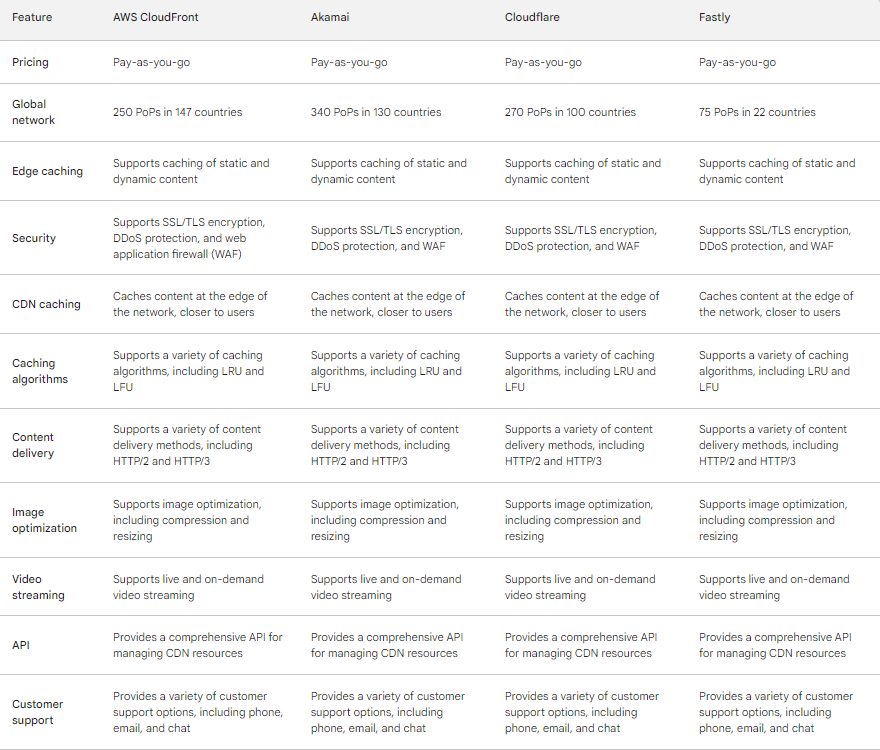 | Feature | AWS CloudFront | Akamai | Cloudflare | Fastly |
|---|---|---|---|---|
| Pricing | Pay-as-you-go | Pay-as-you-go | Pay-as-you-go | Pay-as-you-go |
| Global network | 250 PoPs in 147 countries | 340 PoPs in 130 countries | 270 PoPs in 100 countries | 75 PoPs in 22 countries |
| Edge caching | Supports caching of static and dynamic content | Supports caching of static and dynamic content | Supports caching of static and dynamic content | Supports caching of static and dynamic content |
| Security | Supports SSL/TLS encryption, DDoS protection, and web application firewall (WAF) | Supports SSL/TLS encryption, DDoS protection, and WAF | Supports SSL/TLS encryption, DDoS protection, and WAF | Supports SSL/TLS encryption, DDoS protection, and WAF |
| CDN caching | Caches content at the edge of the network, closer to users | Caches content at the edge of the network, closer to users | Caches content at the edge of the network, closer to users | Caches content at the edge of the network, closer to users |
| Caching algorithms | Supports a variety of caching algorithms, including LRU and LFU | Supports a variety of caching algorithms, including LRU and LFU | Supports a variety of caching algorithms, including LRU and LFU | Supports a variety of caching algorithms, including LRU and LFU |
| Content delivery | Supports a variety of content delivery methods, including HTTP/2 and HTTP/3 | Supports a variety of content delivery methods, including HTTP/2 and HTTP/3 | Supports a variety of content delivery methods, including HTTP/2 and HTTP/3 | Supports a variety of content delivery methods, including HTTP/2 and HTTP/3 |
| Image optimization | Supports image optimization, including compression and resizing | Supports image optimization, including compression and resizing | Supports image optimization, including compression and resizing | Supports image optimization, including compression and resizing |
| Video streaming | Supports live and on-demand video streaming | Supports live and on-demand video streaming | Supports live and on-demand video streaming | Supports live and on-demand video streaming |
| API | Provides a comprehensive API for managing CDN resources | Provides a comprehensive API for managing CDN resources | Provides a comprehensive API for managing CDN resources | Provides a comprehensive API for managing CDN resources |
| Customer support | Provides a variety of customer support options, including phone, email, and chat | Provides a variety of customer support options, including phone, email, and chat | Provides a variety of customer support options, including phone, email, and chat | Provides a variety of customer support options, including phone, email, and chat |